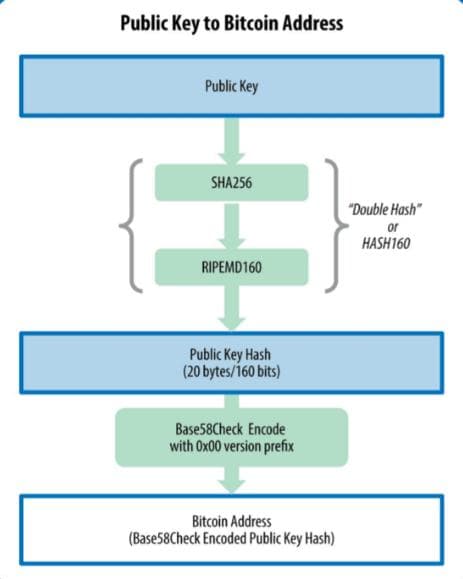 Public Key to Bitcoin Address

Public Key

SHA256

RIPEMD160

"Double Hash" or HASH160

Public Key Hash
(20 bytes/160 bits)

Base58Check Encode
with 0x00 version prefix

Bitcoin Address
(Base58Check Encoded Public Key Hash)